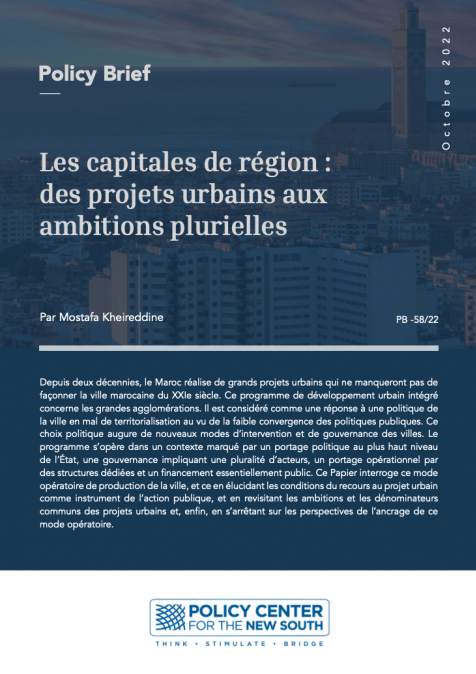 Policy Brief

Octobre 2022

Les capitales de région : des projets urbains aux ambitions plurielles

Par Mostafa Kheireddine

PB -58/22

Depuis deux décennies, le Maroc réalise de grands projets urbains qui ne manqueront pas de façonner la ville marocaine du XXIe siècle. Ce programme de développement urbain intégré concerne les grandes agglomérations. Il est considéré comme une réponse à une politique de la ville en mal de territorialisation au vu de la faible convergence des politiques publiques. Ce choix politique augure de nouveaux modes d'intervention et de gouvernance des villes. Le programme s'opère dans un contexte marqué par un portage politique au plus haut niveau de l'État, une gouvernance impliquant une pluralité d'acteurs, un portage opérationnel par des structures dédiées et un financement essentiellement public. Ce Papier interroge ce mode opératoire de production de la ville, et ce en élucidant les conditions du recours au projet urbain comme instrument de l'action publique, et en revisitant les ambitions et les dénominateurs communs des projets urbains et, enfin, en s'arrêtant sur les perspectives de l'ancrage de ce mode opératoire.

POLICY CENTER FOR THE NEW SOUTH

THINK • STIMULATE • BRIDGE